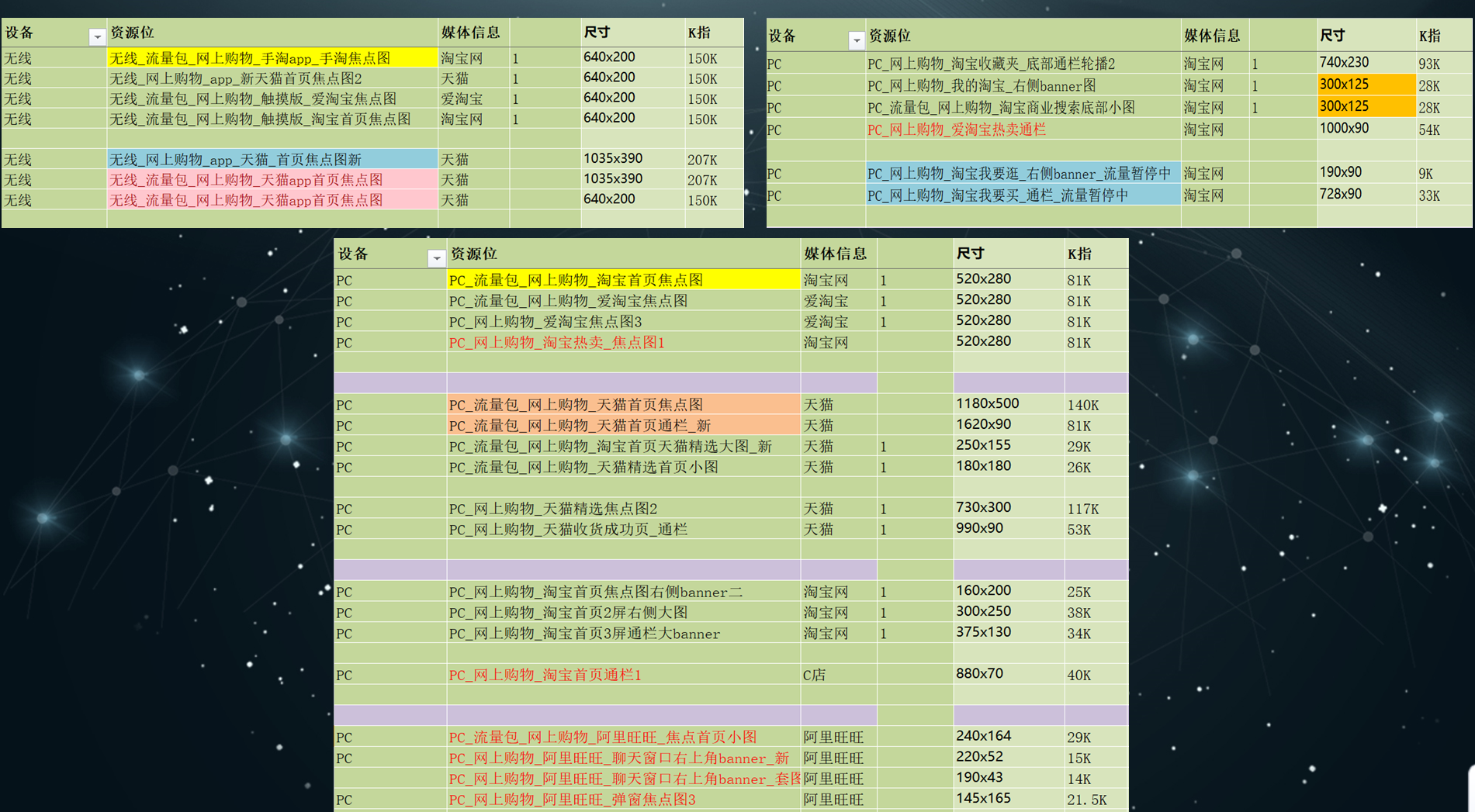 | 设备 | 资源位 | 媒体信息 | | 尺寸 | K指 |
|---|---|---|---|---|---|
| 无线 | 无线_流量包_网上购物_手淘app_手淘焦点图 | 淘宝网 | 1 | 640x200 | 150K |
| 无线 | 无线_网上购物_app_新天猫首页焦点图2 | 天猫 | 1 | 640x200 | 150K |
| 无线 | 无线_流量包_网上购物_触摸版_爱淘宝焦点图 | 爱淘宝 | 1 | 640x200 | 150K |
| 无线 | 无线_流量包_网上购物_触摸版_淘宝首页焦点图 | 淘宝网 | 1 | 640x200 | 150K |
| | | | | | |
| 无线 | 无线_网上购物_app_天猫_首页焦点图新 | 天猫 | | 1035x390 | 207K |
| 无线 | 无线_流量包_网上购物_天猫app首页焦点图 | 天猫 | | 1035x390 | 207K |
| 无线 | 无线_流量包_网上购物_天猫app首页焦点图 | 天猫 | | 640x200 | 150K |

| 设备 | 资源位 | 媒体信息 | | 尺寸 | K指 |
|---|---|---|---|---|---|
| PC | PC_网上购物_淘宝收藏夹_底部通栏轮播2 | 淘宝网 | 1 | 740x230 | 93K |
| PC | PC_网上购物_我的淘宝_右侧banner图 | 淘宝网 | 1 | 300x125 | 28K |
| PC | PC_流量包_网上购物_淘宝商业搜索底部小图 | 淘宝网 | 1 | 300x125 | 28K |
| PC | PC_网上购物_爱淘宝热卖通栏 | 淘宝网 | | 1000x90 | 54K |
| | | | | | |
| PC | PC_网上购物_淘宝我要逛_右侧banner_流量暂停中 | 淘宝网 | | 190x90 | 9K |
| PC | PC_网上购物_淘宝我要买_通栏_流量暂停中 | 淘宝网 | | 728x90 | 33K |

| 设备 | 资源位 | 媒体信息 | | 尺寸 | K指 |
|---|---|---|---|---|---|
| PC | PC_流量包_网上购物_淘宝首页焦点图 | 淘宝网 | 1 | 520x280 | 81K |
| PC | PC_流量包_网上购物_爱淘宝焦点图 | 爱淘宝 | 1 | 520x280 | 81K |
| PC | PC_网上购物_爱淘宝焦点图3 | 爱淘宝 | 1 | 520x280 | 81K |
| PC | PC_网上购物_淘宝热卖_焦点图1 | 淘宝网 | | 520x280 | 81K |
| | | | | | |
| | | | | | |
| PC | PC_流量包_网上购物_天猫首页焦点图 | 天猫 | | 1180x500 | 140K |
| PC | PC_流量包_网上购物_天猫首页通栏_新 | 天猫 | | 1620x90 | 81K |
| PC | PC_流量包_网上购物_淘宝首页天猫精选大图_新 | 天猫 | 1 | 250x155 | 29K |
| PC | PC_流量包_网上购物_天猫精选首页小图 | 天猫 | 1 | 180x180 | 26K |
| | | | | | |
| PC | PC_网上购物_天猫精选焦点图2 | 天猫 | 1 | 730x300 | 117K |
| PC | PC_网上购物_天猫收货成功页_通栏 | 天猫 | 1 | 990x90 | 53K |
| | | | | | |
| | | | | | |
| PC | PC_网上购物_淘宝首页焦点图右侧banner二 | 淘宝网 | 1 | 160x200 | 25K |
| PC | PC_网上购物_淘宝首页2屏右侧大图 | 淘宝网 | 1 | 300x250 | 38K |
| PC | PC_网上购物_淘宝首页3屏通栏大banner | 淘宝网 | 1 | 375x130 | 34K |
| | | | | | |
| PC | PC_网上购物_淘宝首页通栏1 | C店 | | 880x70 | 40K |
| | | | | | |
| | | | | | |
| PC | PC_流量包_网上购物_阿里旺旺_焦点首页小图 | 阿里旺旺 | | 240x164 | 29K |
| PC | PC_网上购物_阿里旺旺_聊天窗口右上角banner_新 | 阿里旺旺 | | 220x52 | 15K |
| | PC_网上购物_阿里旺旺_聊天窗口右上角banner_套图 | 阿里旺旺 | | 190x43 | 14K |
| PC | PC_网上购物_阿里旺旺_弹窗焦点图3 | 阿里旺旺 | | 145x165 | 21.5K |